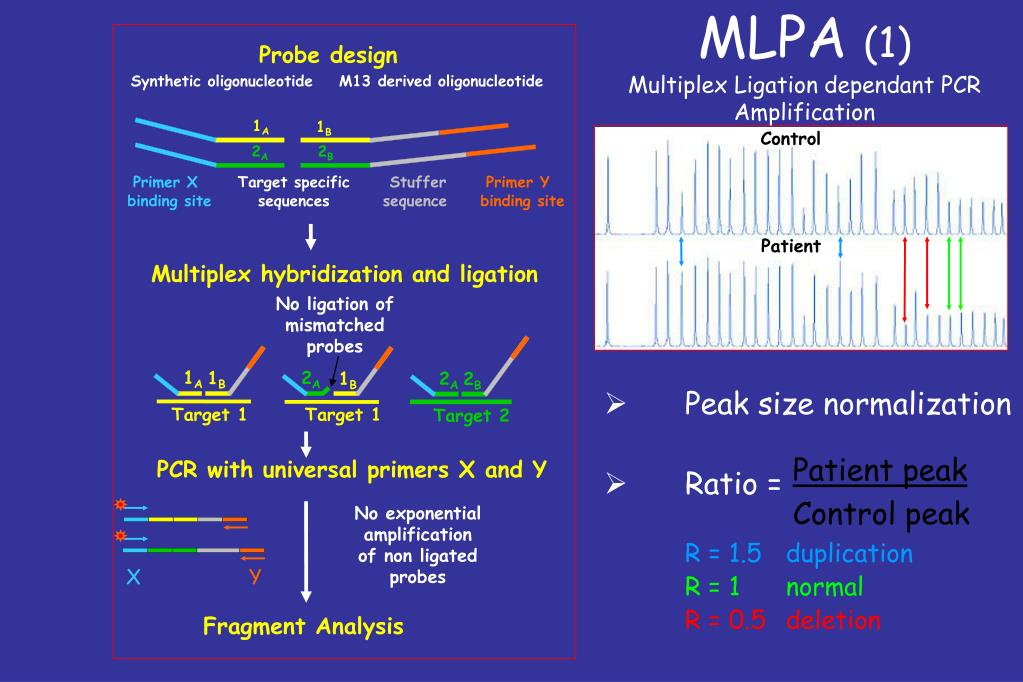 Probe design

Synthetic oligonucleotide M13 derived oligonucleotide

$1_A$ $1_B$

$2_A$ $2_B$

Primer X binding site

Target specific sequences

Stuffer sequence

Primer Y binding site

Multiplex hybridization and ligation

No ligation of mismatched probes

$1_A$ $1_B$

Target 1

$2_A$ $1_B$

Target 1

$2_A$ $2_B$

Target 2

PCR with universal primers X and Y

No exponential amplification of non ligated probes

X Y

Fragment Analysis

MLPA (1)

Multiplex Ligation dependant PCR Amplification

Control

Patient

➢ Peak size normalization

➢ Ratio = $\frac{\text{Patient peak}}{\text{Control peak}}$

R = 1.5 duplication

R = 1 normal

R = 0.5 deletion